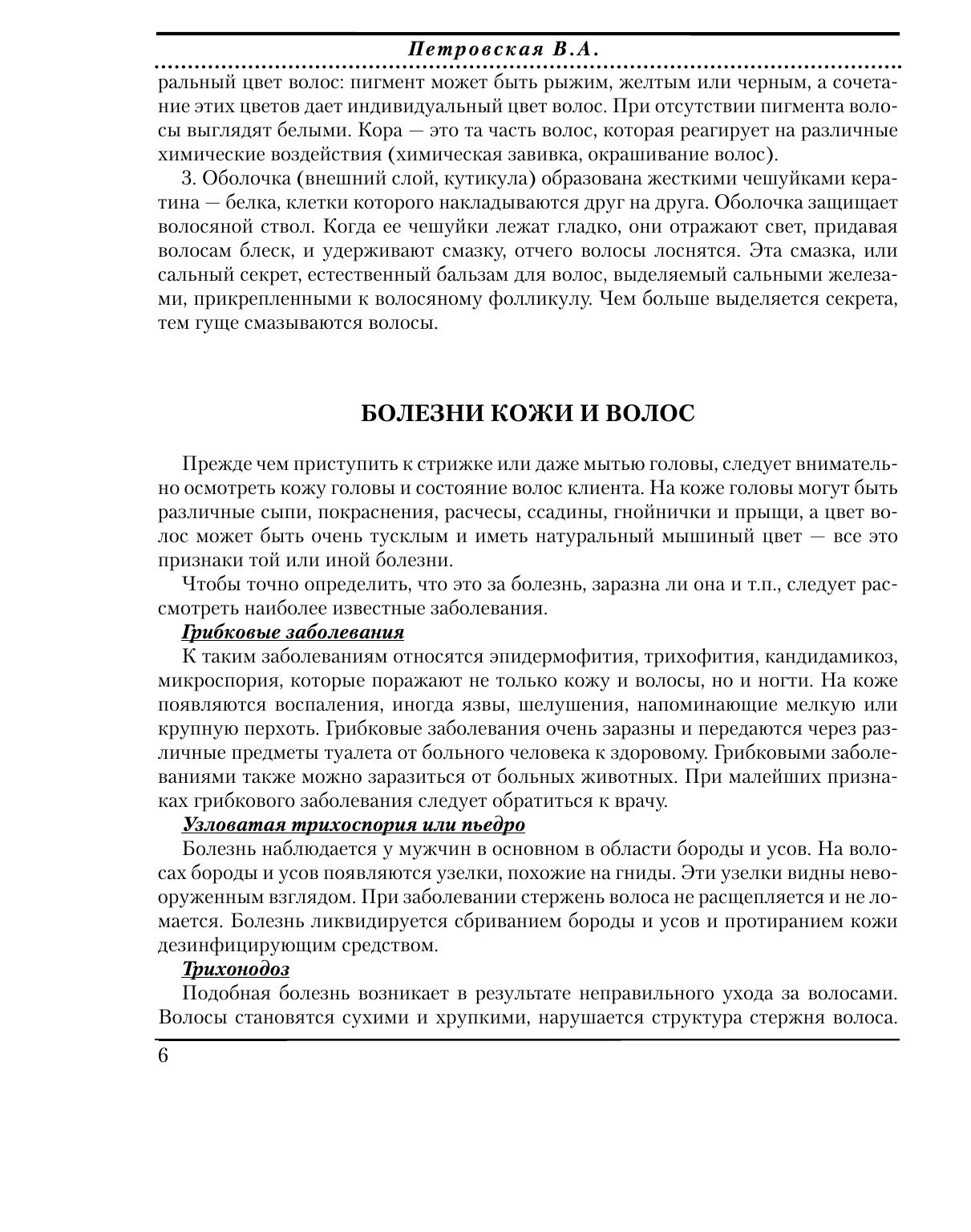 Петровская В.А.

ральный цвет волос: пигмент может быть рыжим, желтым или черным, а сочетание этих цветов дает индивидуальный цвет волос. При отсутствии пигмента волосы выглядят белыми. Кора — это та часть волос, которая реагирует на различные химические воздействия (химическая завивка, окрашивание волос).

3. Оболочка (внешний слой, кутикула) образована жесткими чешуйками кератина — белка, клетки которого накладываются друг на друга. Оболочка защищает волосяной ствол. Когда ее чешуйки лежат гладко, они отражают свет, придавая волосам блеск, и удерживают смазку, отчего волосы лоснятся. Эта смазка, или сальный секрет, естественный бальзам для волос, выделяемый сальными железами, прикрепленными к волосяному фолликулу. Чем больше выделяется секрета, тем гуще смазываются волосы.

БОЛЕЗНИ КОЖИ И ВОЛОС

Прежде чем приступить к стрижке или даже мытью головы, следует внимательно осмотреть кожу головы и состояние волос клиента. На коже головы могут быть различные сыпи, покраснения, расчесы, ссадины, гнойнички и прыщи, а цвет волос может быть очень тусклым и иметь натуральный мышиный цвет — все это признаки той или иной болезни.

Чтобы точно определить, что это за болезнь, заразна ли она и т.п., следует рассмотреть наиболее известные заболевания.

Грибковые заболевания

К таким заболеваниям относятся эпидермофития, трихофития, кандидамикоз, микроспория, которые поражают не только кожу и волосы, но и ногти. На коже появляются воспаления, иногда язвы, шелушения, напоминающие мелкую или крупную перхоть. Грибковые заболевания очень заразны и передаются через различные предметы туалета от больного человека к здоровому. Грибковыми заболеваниями также можно заразиться от больных животных. При малейших признаках грибкового заболевания следует обратиться к врачу.

Узловатая трихоспория или пьедро

Болезнь наблюдается у мужчин в основном в области бороды и усов. На волосах бороды и усов появляются узелки, похожие на гниды. Эти узелки видны невооруженным взглядом. При заболевании стержень волоса не расщепляется и не ломается. Болезнь ликвидируется сбриванием бороды и усов и протиранием кожи дезинфицирующим средством.

Трихонодоз

Подобная болезнь возникает в результате неправильного ухода за волосами. Волосы становятся сухими и хрупкими, нарушается структура стержня волоса.

6